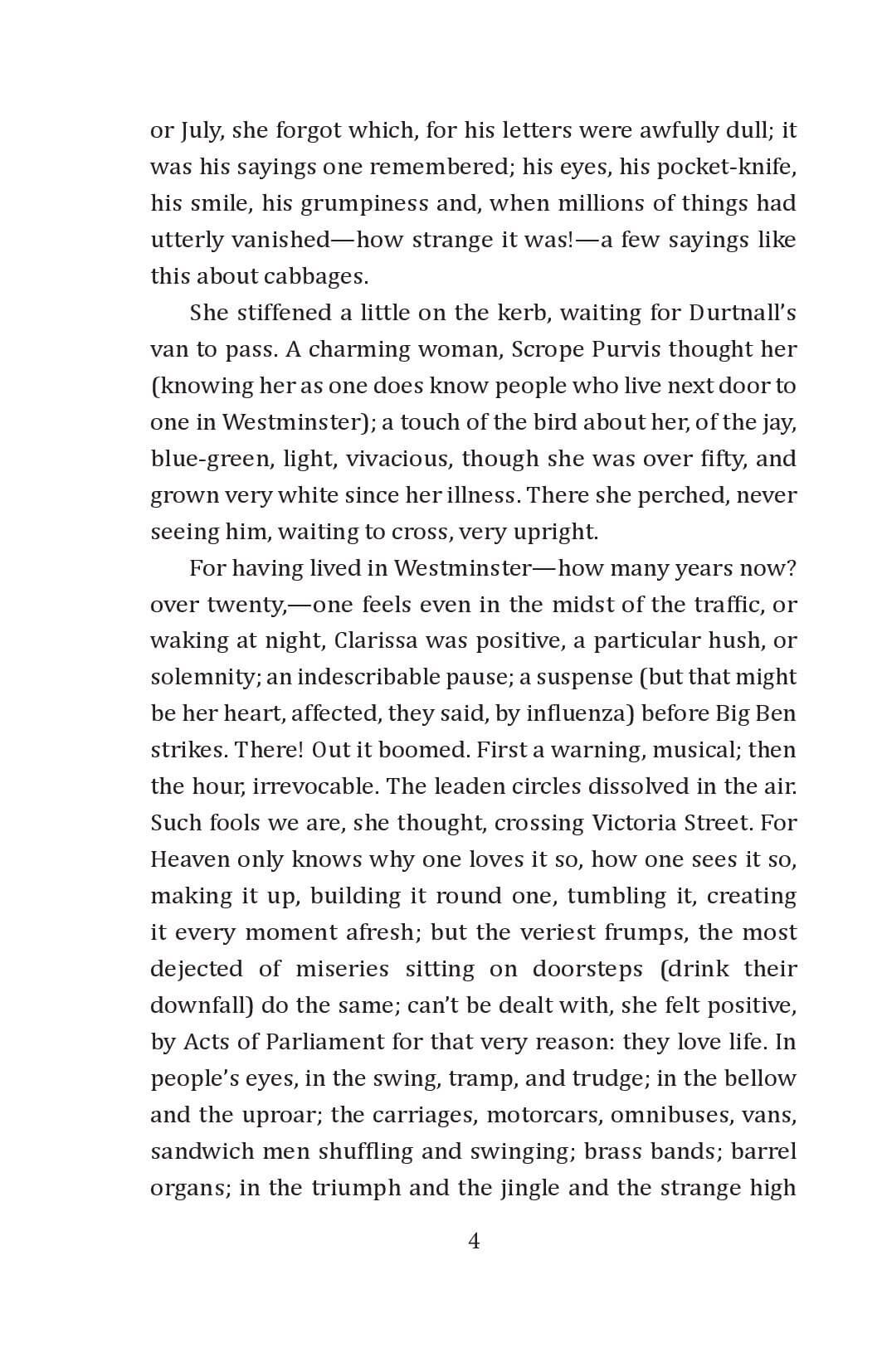 or July, she forgot which, for his letters were awfully dull; it was his sayings one remembered; his eyes, his pocket-knife, his smile, his grumpiness and, when millions of things had utterly vanished—how strange it was!—a few sayings like this about cabbages.

She stiffened a little on the kerb, waiting for Durtnall's van to pass. A charming woman, Scrope Purvis thought her (knowing her as one does know people who live next door to one in Westminster); a touch of the bird about her, of the jay, blue-green, light, vivacious, though she was over fifty, and grown very white since her illness. There she perched, never seeing him, waiting to cross, very upright.

For having lived in Westminster—how many years now? over twenty,—one feels even in the midst of the traffic, or waking at night, Clarissa was positive, a particular hush, or solemnity; an indescribable pause; a suspense (but that might be her heart, affected, they said, by influenza) before Big Ben strikes. There! Out it boomed. First a warning, musical; then the hour, irrevocable. The leaden circles dissolved in the air. Such fools we are, she thought, crossing Victoria Street. For Heaven only knows why one loves it so, how one sees it so, making it up, building it round one, tumbling it, creating it every moment afresh; but the veriest frumps, the most dejected of miseries sitting on doorsteps (drink their downfall) do the same; can't be dealt with, she felt positive, by Acts of Parliament for that very reason: they love life. In people's eyes, in the swing, tramp, and trudge; in the bellow and the uproar; the carriages, motorcars, omnibuses, vans, sandwich men shuffling and swinging; brass bands; barrel organs; in the triumph and the jingle and the strange high

4